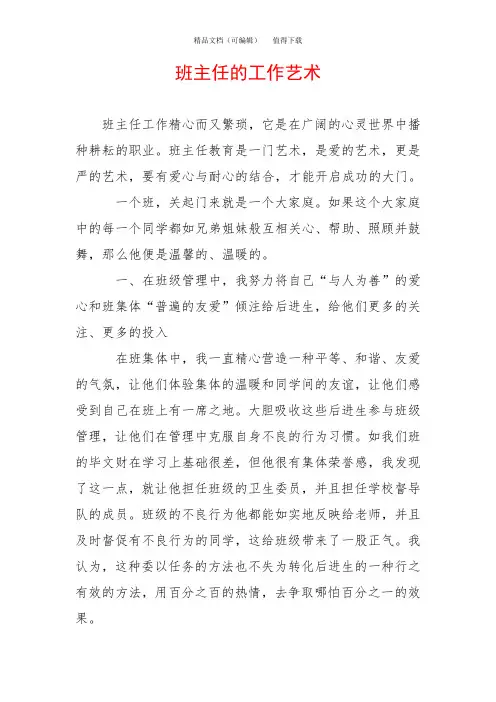 精品文档（可编辑）　　值得下载

班主任的工作艺术

班主任工作精心而又繁琐，它是在广阔的心灵世界中播种耕耘的职业。班主任教育是一门艺术，是爱的艺术，更是严的艺术，要有爱心与耐心的结合，才能开启成功的大门。

一个班，关起门来就是一个大家庭。如果这个大家庭中的每一个同学都如兄弟姐妹般互相关心、帮助、照顾并鼓舞，那么他便是温馨的、温暖的。

一、在班级管理中，我努力将自己“与人为善”的爱心和班集体“普遍的友爱”倾注给后进生，给他们更多的关注、更多的投入

在班集体中，我一直精心营造一种平等、和谐、友爱的气氛，让他们体验集体的温暖和同学间的友谊，让他们感受到自己在班上有一席之地。大胆吸收这些后进生参与班级管理，让他们在管理中克服自身不良的行为习惯。如我们班的毕文财在学习上基础很差，但他很有集体荣誉感，我发现了这一点，就让他担任班级的卫生委员，并且担任学校督导队的成员。班级的不良行为他都能如实地反映给老师，并且及时督促有不良行为的同学，这给班级带来了一股正气。我认为，这种委以任务的方法也不失为转化后进生的一种行之有效的方法，用百分之百的热情，去争取哪怕百分之一的效果。